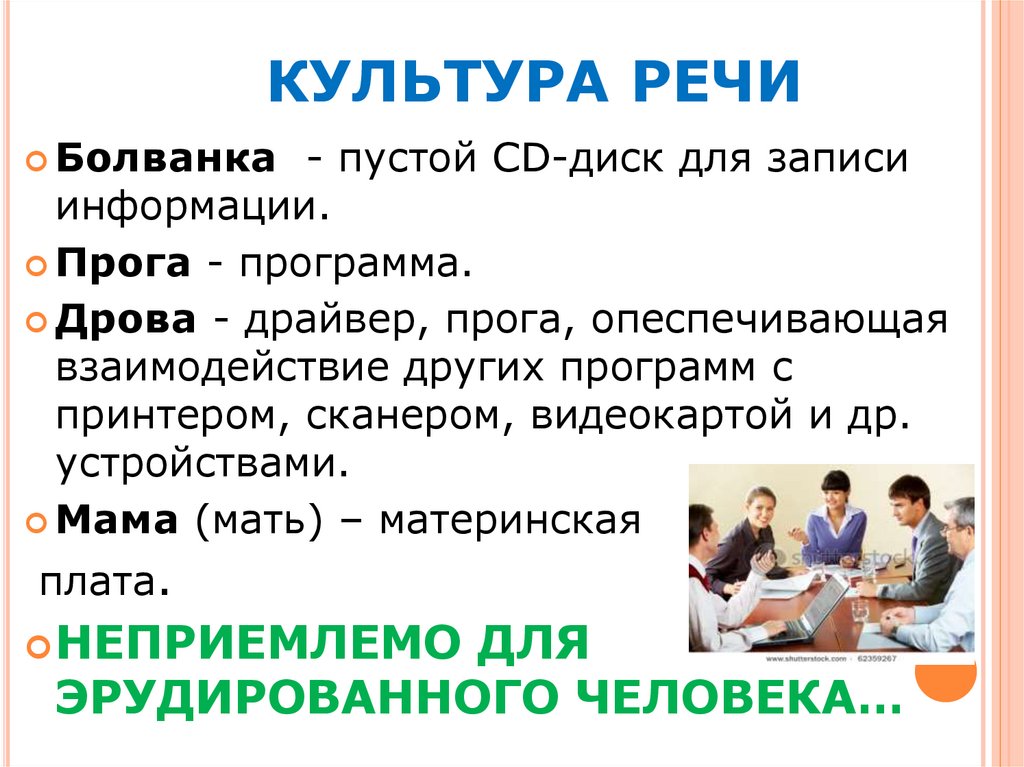 КУЛЬТУРА РЕЧИ

Болванка - пустой CD-диск для записи информации.

Прога - программа.

Дрова - драйвер, прога, опеспечивающая взаимодействие других программ с принтером, сканером, видеокартой и др. устройствами.

Мама (мать) – материнская

плата.

НЕПРИЕМЛЕМО ДЛЯ ЭРУДИРОВАННОГО ЧЕЛОВЕКА…

shutterstock

www.shutterstock.com · 62359267